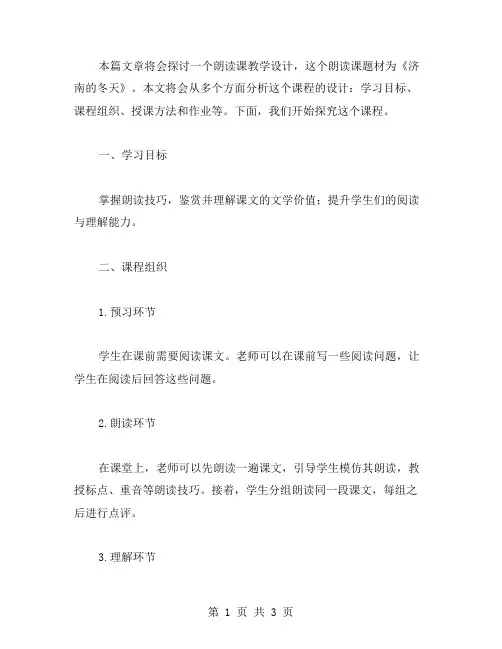 本篇文章将会探讨一个朗读课教学设计，这个朗读课题材为《济南的冬天》。本文将会从多个方面分析这个课程的设计：学习目标、课程组织、授课方法和作业等。下面，我们开始探究这个课程。

一、学习目标

掌握朗读技巧，鉴赏并理解课文的文学价值；提升学生们的阅读与理解能力。

二、课程组织

1.预习环节

学生在课前需要阅读课文。老师可以在课前写一些阅读问题，让学生在阅读后回答这些问题。

2.朗读环节

在课堂上，老师可以先朗读一遍课文，引导学生模仿其朗读，教授标点、重音等朗读技巧。接着，学生分组朗读同一段课文，每组之后进行点评。

3.理解环节

第 1 页 共 3 页